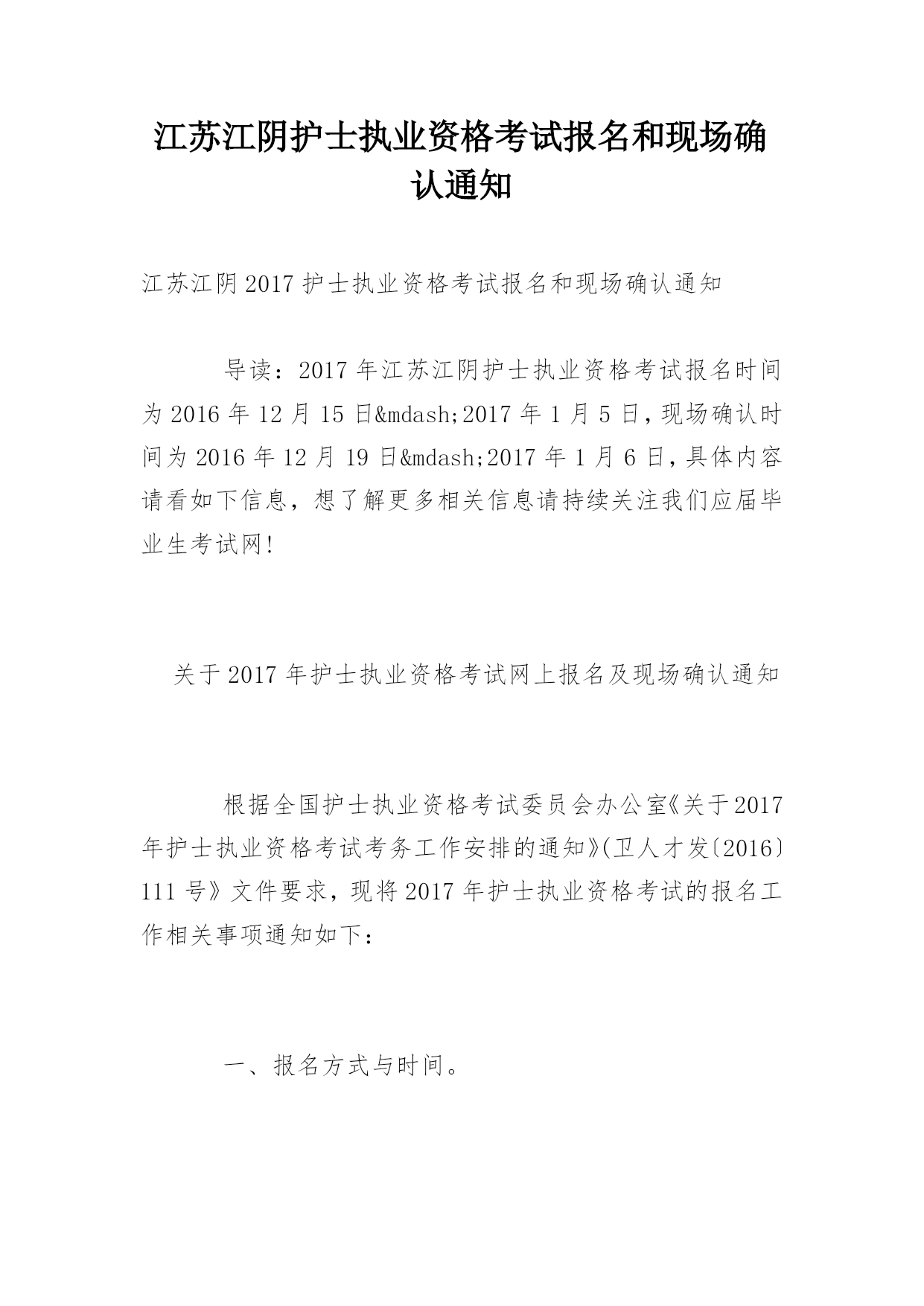 江苏江阴护士执业资格考试报名和现场确认通知

江苏江阴2017护士执业资格考试报名和现场确认通知

导读：2017年江苏江阴护士执业资格考试报名时间为2016年12月15日&mdash;2017年1月5日，现场确认时间为2016年12月19日&mdash;2017年1月6日，具体内容请看如下信息，想了解更多相关信息请持续关注我们应届毕业生考试网！

关于2017年护士执业资格考试网上报名及现场确认通知

根据全国护士执业资格考试委员会办公室《关于2017年护士执业资格考试考务工作安排的通知》(卫人才发〔2016〕111号》文件要求，现将2017年护士执业资格考试的报名工作相关事项通知如下：

一、报名方式与时间。